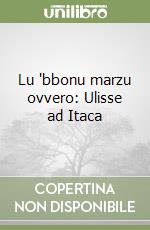 unilibro

Lu 'bbonu marzu ovvero: Ulisse ad Itaca

COPERTINA NON DISPONIBILE